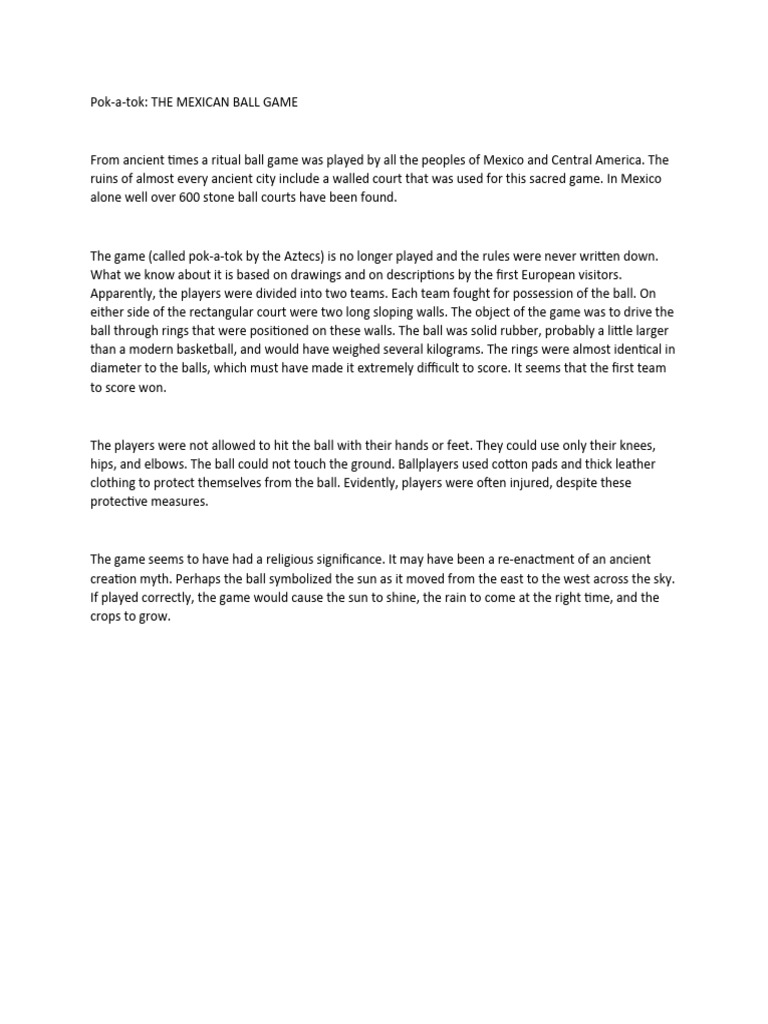 Pok-a-tok: THE MEXICAN BALL GAME

From ancient times a ritual ball game was played by all the peoples of Mexico and Central America. The ruins of almost every ancient city include a walled court that was used for this sacred game. In Mexico alone well over 600 stone ball courts have been found.

The game (called pok-a-tok by the Aztecs) is no longer played and the rules were never written down. What we know about it is based on drawings and on descriptions by the first European visitors. Apparently, the players were divided into two teams. Each team fought for possession of the ball. On either side of the rectangular court were two long sloping walls. The object of the game was to drive the ball through rings that were positioned on these walls. The ball was solid rubber, probably a little larger than a modern basketball, and would have weighed several kilograms. The rings were almost identical in diameter to the balls, which must have made it extremely difficult to score. It seems that the first team to score won.

The players were not allowed to hit the ball with their hands or feet. They could use only their knees, hips, and elbows. The ball could not touch the ground. Ballplayers used cotton pads and thick leather clothing to protect themselves from the ball. Evidently, players were often injured, despite these protective measures.

The game seems to have had a religious significance. It may have been a re-enactment of an ancient creation myth. Perhaps the ball symbolized the sun as it moved from the east to the west across the sky. If played correctly, the game would cause the sun to shine, the rain to come at the right time, and the crops to grow.